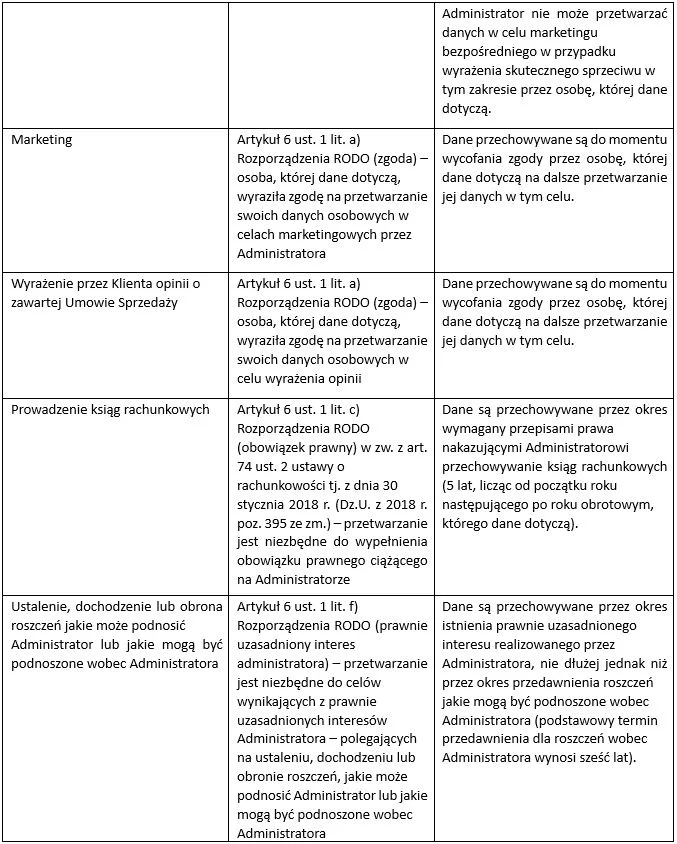 | | | |
|---|---|---|
| | | Administrator nie może przetwarzać danych w celu marketingu bezpośredniego w przypadku wyrażenia skutecznego sprzeciwu w tym zakresie przez osobę, której dane dotyczą. |
| Marketing | Artykuł 6 ust. 1 lit. a) Rozporządzenia RODO (zgoda) – osoba, której dane dotyczą, wyraziła zgodę na przetwarzanie swoich danych osobowych w celach marketingowych przez Administratora | Dane przechowywane są do momentu wycofania zgody przez osobę, której dane dotyczą na dalsze przetwarzanie jej danych w tym celu. |
| Wyrażenie przez Klienta opinii o zawartej Umowie Sprzedaży | Artykuł 6 ust. 1 lit. a) Rozporządzenia RODO (zgoda) – osoba, której dane dotyczą, wyraziła zgodę na przetwarzanie swoich danych osobowych w celu wyrażenia opinii | Dane przechowywane są do momentu wycofania zgody przez osobę, której dane dotyczą na dalsze przetwarzanie jej danych w tym celu. |
| Prowadzenie ksiąg rachunkowych | Artykuł 6 ust. 1 lit. c) Rozporządzenia RODO (obowiązek prawny) w zw. z art. 74 ust. 2 ustawy o rachunkowości tj. z dnia 30 stycznia 2018 r. (Dz.U. z 2018 r. poz. 395 ze zm.) – przetwarzanie jest niezbędne do wypełnienia obowiązku prawnego ciążącego na Administratorze | Dane są przechowywane przez okres wymagany przepisami prawa nakazującymi Administratorowi przechowywanie ksiąg rachunkowych (5 lat, licząc od początku roku następującego po roku obrotowym, którego dane dotyczą). |
| Ustalenie, dochodzenie lub obrona roszczeń jakie może podnosić Administrator lub jakie mogą być podnoszone wobec Administratora | Artykuł 6 ust. 1 lit. f) Rozporządzenia RODO (prawnie uzasadniony interes administratora) – przetwarzanie jest niezbędne do celów wynikających z prawnie uzasadnionych interesów Administratora – polegających na ustaleniu, dochodzeniu lub obronie roszczeń, jakie może podnosić Administrator lub jakie mogą być podnoszone wobec Administratora | Dane są przechowywane przez okres istnienia prawnie uzasadnionego interesu realizowanego przez Administratora, nie dłużej jednak niż przez okres przedawnienia roszczeń jakie mogą być podnoszone wobec Administratora (podstawowy termin przedawnienia dla roszczeń wobec Administratora wynosi sześć lat). |